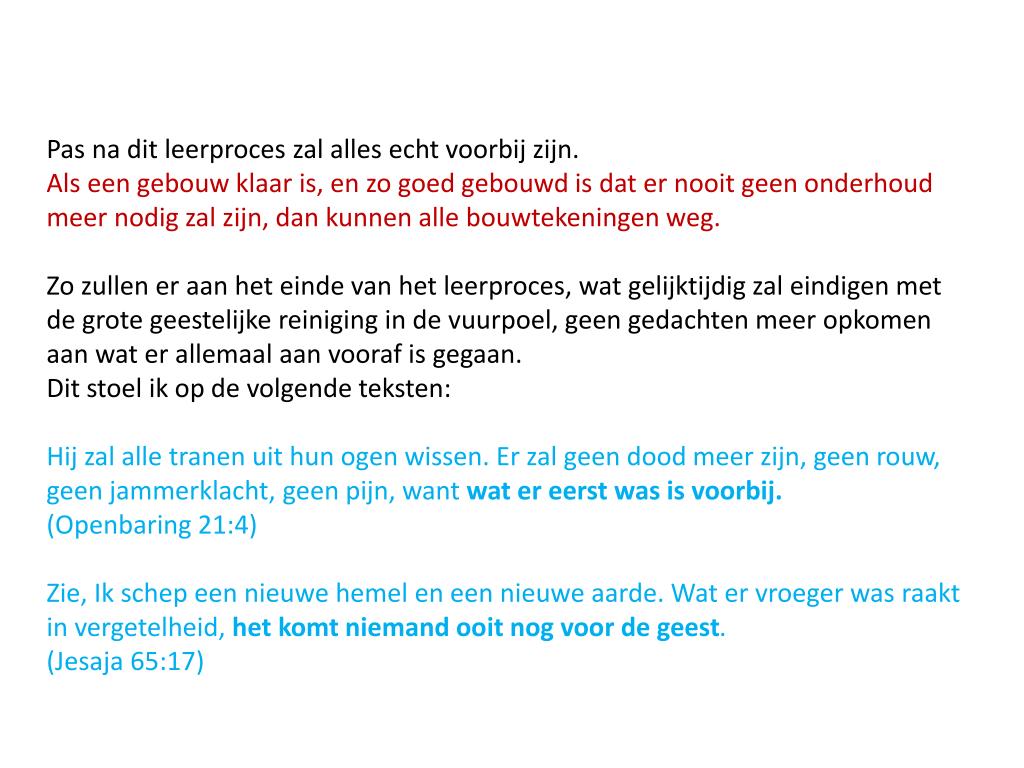 Pas na dit leerproces zal alles echt voorbij zijn.
Als een gebouw klaar is, en zo goed gebouwd is dat er nooit geen onderhoud meer nodig zal zijn, dan kunnen alle bouwtekeningen weg.

Zo zullen er aan het einde van het leerproces, wat gelijktijdig zal eindigen met de grote geestelijke reiniging in de vuurpoel, geen gedachten meer opkomen aan wat er allemaal aan vooraf is gegaan.
Dit stoel ik op de volgende teksten:

Hij zal alle tranen uit hun ogen wissen. Er zal geen dood meer zijn, geen rouw, geen jammerklacht, geen pijn, want wat er eerst was is voorbij.
(Openbaring 21:4)

Zie, Ik schep een nieuwe hemel en een nieuwe aarde. Wat er vroeger was raakt in vergetelheid, het komt niemand ooit nog voor de geest.
(Jesaja 65:17)